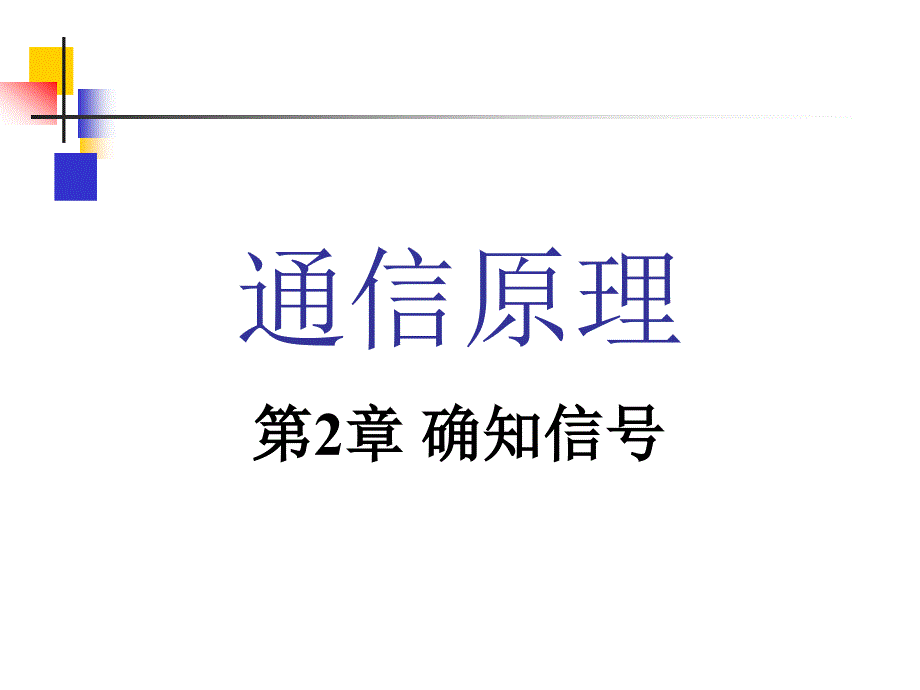 通信原理

第2章 确知信号